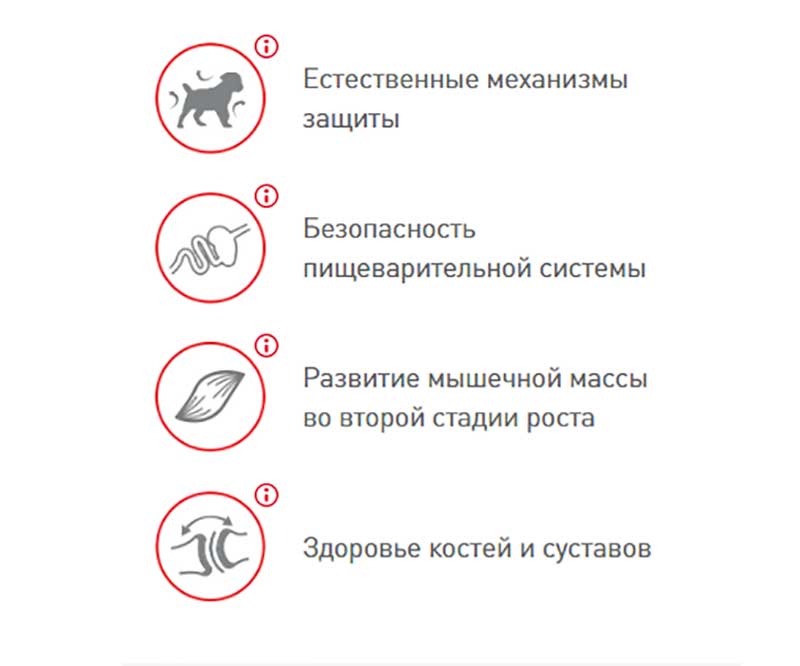 Естественные механизмы защиты

Безопасность пищеварительной системы

Развитие мышечной массы во второй стадии роста

Здоровье костей и суставов